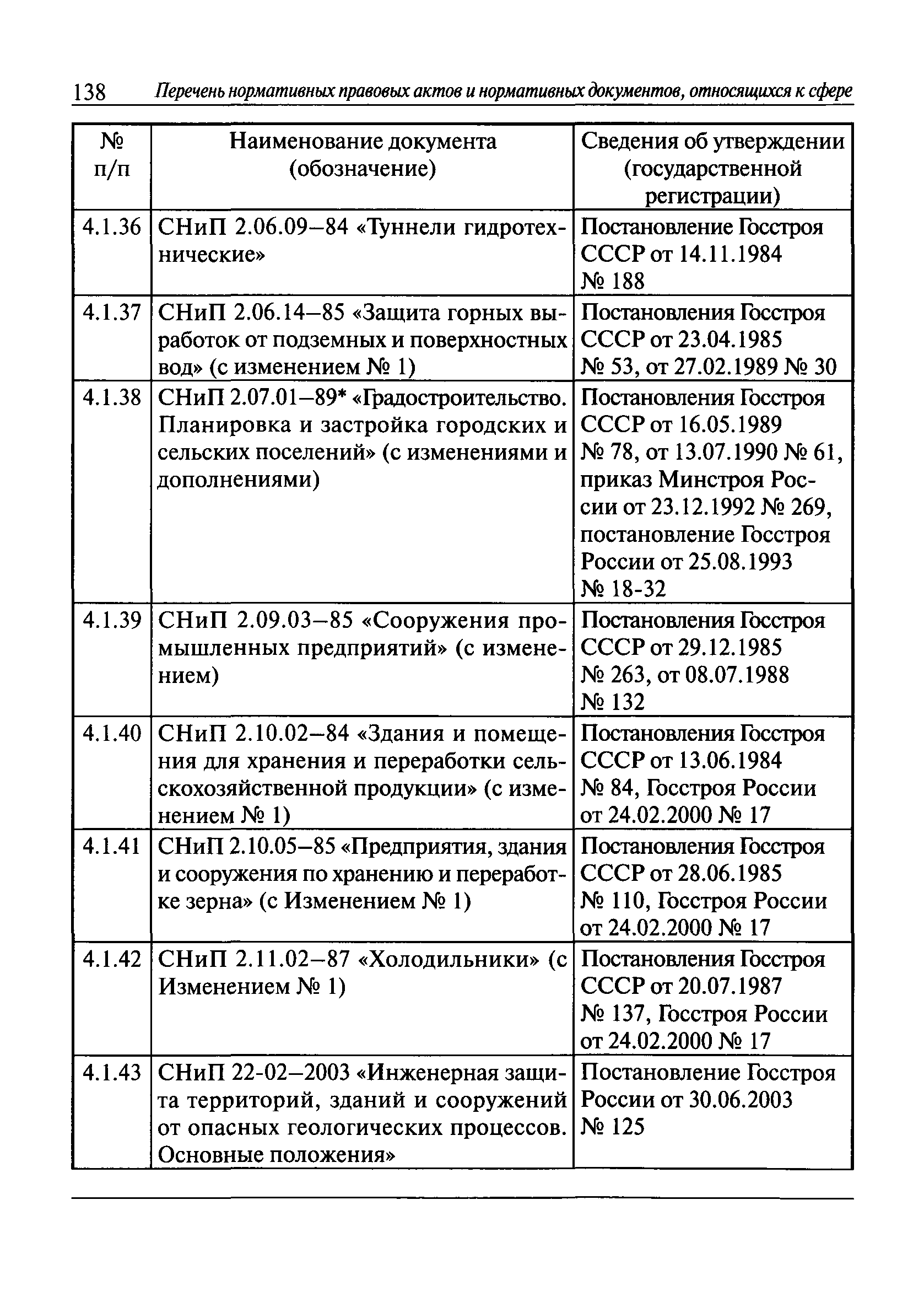 138 Перечень нормативных правовых актов и нормативных документов, относящихся к сфере

| № п/п | Наименование документа (обозначение) | Сведения об утверждении (государственной регистрации) |
|---|---|---|
| 4.1.36 | СНиП 2.06.09–84 «Туннели гидротехнические» | Постановление Госстроя СССР от 14.11.1984 № 188 |
| 4.1.37 | СНиП 2.06.14–85 «Защита горных выработок от подземных и поверхностных вод» (с изменением № 1) | Постановления Госстроя СССР от 23.04.1985 № 53, от 27.02.1989 № 30 |
| 4.1.38 | СНиП 2.07.01–89* «Градостроительство. Планировка и застройка городских и сельских поселений» (с изменениями и дополнениями) | Постановления Госстроя СССР от 16.05.1989 № 78, от 13.07.1990 № 61, приказ Минстроя России от 23.12.1992 № 269, постановление Госстроя России от 25.08.1993 № 18-32 |
| 4.1.39 | СНиП 2.09.03–85 «Сооружения промышленных предприятий» (с изменением) | Постановления Госстроя СССР от 29.12.1985 № 263, от 08.07.1988 № 132 |
| 4.1.40 | СНиП 2.10.02–84 «Здания и помещения для хранения и переработки сельскохозяйственной продукции» (с изменением № 1) | Постановления Госстроя СССР от 13.06.1984 № 84, Госстроя России от 24.02.2000 № 17 |
| 4.1.41 | СНиП 2.10.05–85 «Предприятия, здания и сооружения по хранению и переработке зерна» (с Изменением № 1) | Постановления Госстроя СССР от 28.06.1985 № 110, Госстроя России от 24.02.2000 № 17 |
| 4.1.42 | СНиП 2.11.02–87 «Холодильники» (с Изменением № 1) | Постановления Госстроя СССР от 20.07.1987 № 137, Госстроя России от 24.02.2000 № 17 |
| 4.1.43 | СНиП 22-02–2003 «Инженерная защита территорий, зданий и сооружений от опасных геологических процессов. Основные положения» | Постановление Госстроя России от 30.06.2003 № 125 |